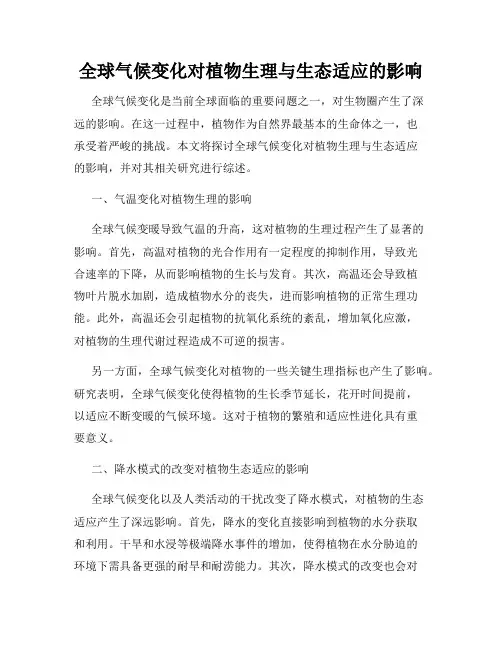 全球气候变化对植物生理与生态适应的影响

全球气候变化是当前全球面临的重要问题之一，对生物圈产生了深远的影响。在这一过程中，植物作为自然界最基本的生命体之一，也承受着严峻的挑战。本文将探讨全球气候变化对植物生理与生态适应的影响，并对其相关研究进行综述。

一、气温变化对植物生理的影响

全球气候变暖导致气温的升高，这对植物的生理过程产生了显著的影响。首先，高温对植物的光合作用有一定程度的抑制作用，导致光合速率的下降，从而影响植物的生长与发育。其次，高温还会导致植物叶片脱水加剧，造成植物水分的丧失，进而影响植物的正常生理功能。此外，高温还会引起植物的抗氧化系统的紊乱，增加氧化应激，对植物的生理代谢过程造成不可逆的损害。

另一方面，全球气候变化对植物的一些关键生理指标也产生了影响。研究表明，全球气候变化使得植物的生长季节延长，花开时间提前，以适应不断变暖的气候环境。这对于植物的繁殖和适应性进化具有重要意义。

二、降水模式的改变对植物生态适应的影响

全球气候变化以及人类活动的干扰改变了降水模式，对植物的生态适应产生了深远影响。首先，降水的变化直接影响到植物的水分获取和利用。干旱和水浸等极端降水事件的增加，使得植物在水分胁迫的环境下需具备更强的耐旱和耐涝能力。其次，降水模式的改变也会对